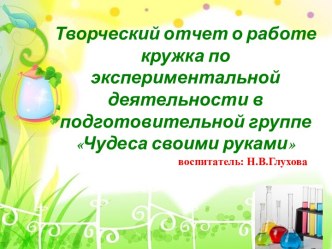 Творческий отчет о работе кружка по экспериментальной деятельности в подготовительной группе «Чудеса своими руками»

воспитатель: Н.В.Глухова